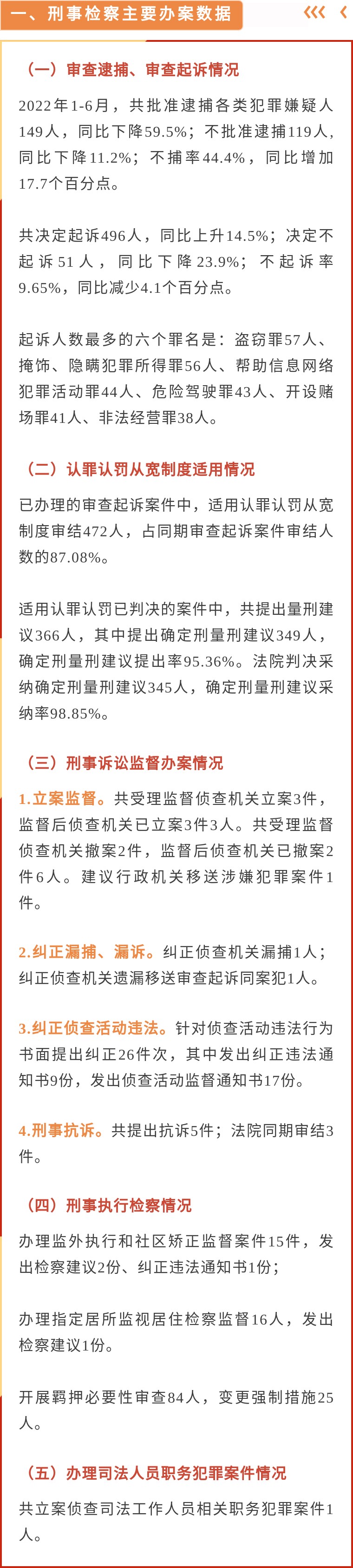 一、刑事检察主要办案数据

（一）审查逮捕、审查起诉情况

2022年1-6月，共批准逮捕各类犯罪嫌疑人149人，同比下降59.5%；不批准逮捕119人，同比下降11.2%；不捕率44.4%，同比增加17.7个百分点。

共决定起诉496人，同比上升14.5%；决定不起诉51人，同比下降23.9%；不起诉率9.65%，同比减少4.1个百分点。

起诉人数最多的六个罪名是：盗窃罪57人、掩饰、隐瞒犯罪所得罪56人、帮助信息网络犯罪活动罪44人、危险驾驶罪43人、开设赌场罪41人、非法经营罪38人。

（二）认罪认罚从宽制度适用情况

已办理的审查起诉案件中，适用认罪认罚从宽制度审结472人，占同期审查起诉案件审结人数的87.08%。

适用认罪认罚已判决的案件中，共提出量刑建议366人，其中提出确定刑量刑建议349人，确定刑量刑建议提出率95.36%。法院判决采纳确定刑量刑建议345人，确定刑量刑建议采纳率98.85%。

（三）刑事诉讼监督办案情况

1.立案监督。共受理监督侦查机关立案3件，监督后侦查机关已立案3件3人。共受理监督侦查机关撤案2件，监督后侦查机关已撤案2件6人。建议行政机关移送涉嫌犯罪案件1件。

2.纠正漏捕、漏诉。纠正侦查机关漏捕1人；纠正侦查机关遗漏移送审查起诉同案犯1人。

3.纠正侦查活动违法。针对侦查活动违法行为书面提出纠正26件次，其中发出纠正违法通知书9份，发出侦查活动监督通知书17份。

4.刑事抗诉。共提出抗诉5件；法院同期审结3件。

（四）刑事执行检察情况

办理监外执行和社区矫正监督案件15件，发出检察建议2份、纠正违法通知书1份；

办理指定居所监视居住检察监督16人，发出检察建议1份。

开展羁押必要性审查84人，变更强制措施25人。

（五）办理司法人员职务犯罪案件情况

共立案侦查司法工作人员相关职务犯罪案件1人。